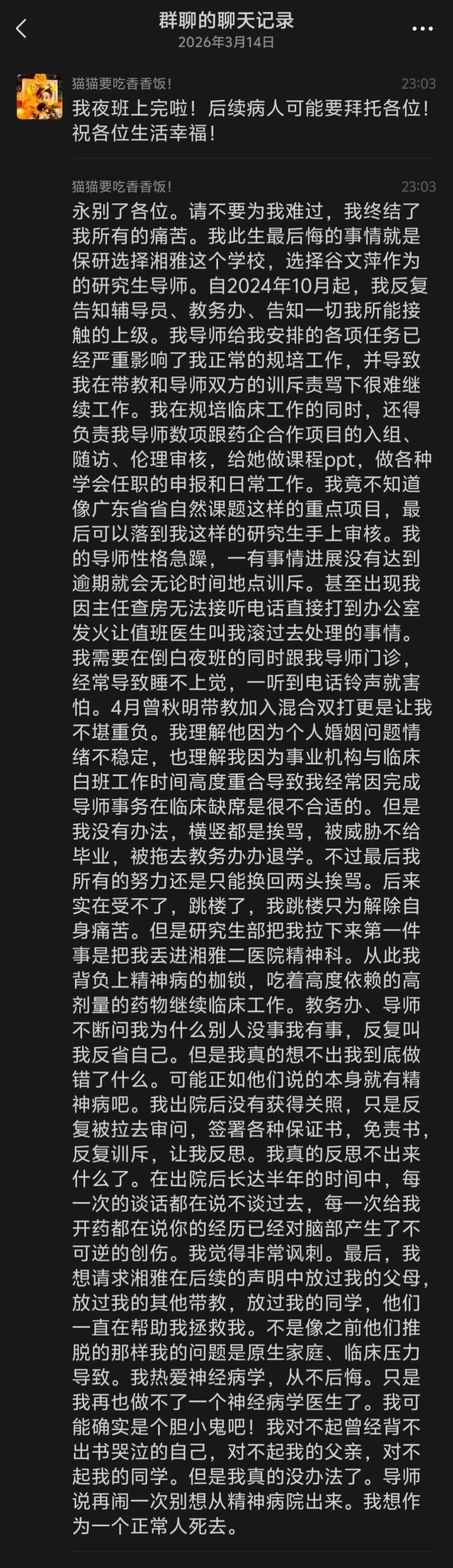 群聊的聊天记录
2026年3月14日

猫猫要吃香香饭！ 23:03
我夜班上完啦！后续病人可能要拜托各位！祝各位生活幸福！

猫猫要吃香香饭！ 23:03
永别了各位。请不要为我难过，我终结了我所有的痛苦。我此生最后悔的事情就是保研选择湘雅这个学校，选择谷文萍作为的研究生导师。自2024年10月起，我反复告知辅导员、教务办、告知一切我所能接触的上级。我导师给我安排的各项任务已经严重影响了我正常的规培工作，并导致我在带教和导师双方的训斥责骂下很难继续工作。我在规培临床工作的同时，还得负责我导师数项跟药企合作项目的入组、随访、伦理审核，给她做课程ppt，做各种学会任职的申报和日常工作。我竟不知道像广东省省自然课题这样的重点项目，最后可以落到我这样的研究生手上审核。我的导师性格急躁，一有事情进展没有达到逾期就会无论时间地点训斥。甚至出现我因主任查房无法接听电话直接打到办公室发火让值班医生叫我滚过去处理的事情。我需要在倒白夜班的同时跟我导师门诊，经常导致睡不上觉，一听到电话铃声就害怕。4月曾秋明带教加入混合双打更是让我不堪重负。我理解他因为个人婚姻问题情绪不稳定，也理解我因为事业机构与临床白班工作时间高度重合导致我经常因完成导师事务在临床缺席是很不合适的。但是我没有办法，横竖都是挨骂，被威胁不给毕业，被拖去教务办办退学。不过最后我所有的努力还是只能换回两头挨骂。后来实在受不了，跳楼了，我跳楼只为解除自身痛苦。但是研究生部把我拉下来第一件事是把我丢进湘雅二医院精神科。从此我背负上精神病的枷锁，吃着高度依赖的高剂量的药物继续临床工作。教务办、导师不断问我为什么别人没事我有事，反复叫我反省自己。但是我真的想不出我到底做错了什么。可能正如他们说的本身就有精神病吧。我出院后没有获得关照，只是反复被拉去审问，签署各种保证书，免责书，反复训斥，让我反思。我真的反思不出来什么了。在出院后长达半年的时间中，每一次的谈话都在说不谈过去，每一次给我开药都在说你的经历已经对脑部产生了不可逆的创伤。我觉得非常讽刺。最后，我想请求湘雅在后续的声明中放过我的父母，放过我的其他带教，放过我的同学，他们一直在帮助我拯救我。不是像之前他们推脱的那样我的问题是原生家庭、临床压力导致。我热爱神经病学，从不后悔。只是我再也做不了一个神经病学医生了。我可能确实是个胆小鬼吧！我对不起曾经背不出书哭泣的自己，对不起我的父亲，对不起我的同学。但是我真的没办法了。导师说再闹一次别想从精神病院出来。我想作为一个正常人死去。